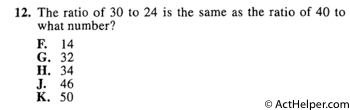 12. The ratio of 30 to 24 is the same as the ratio of 40 to what number?

F. 14
G. 32
H. 34
J. 46
K. 50

© ActHelper.com